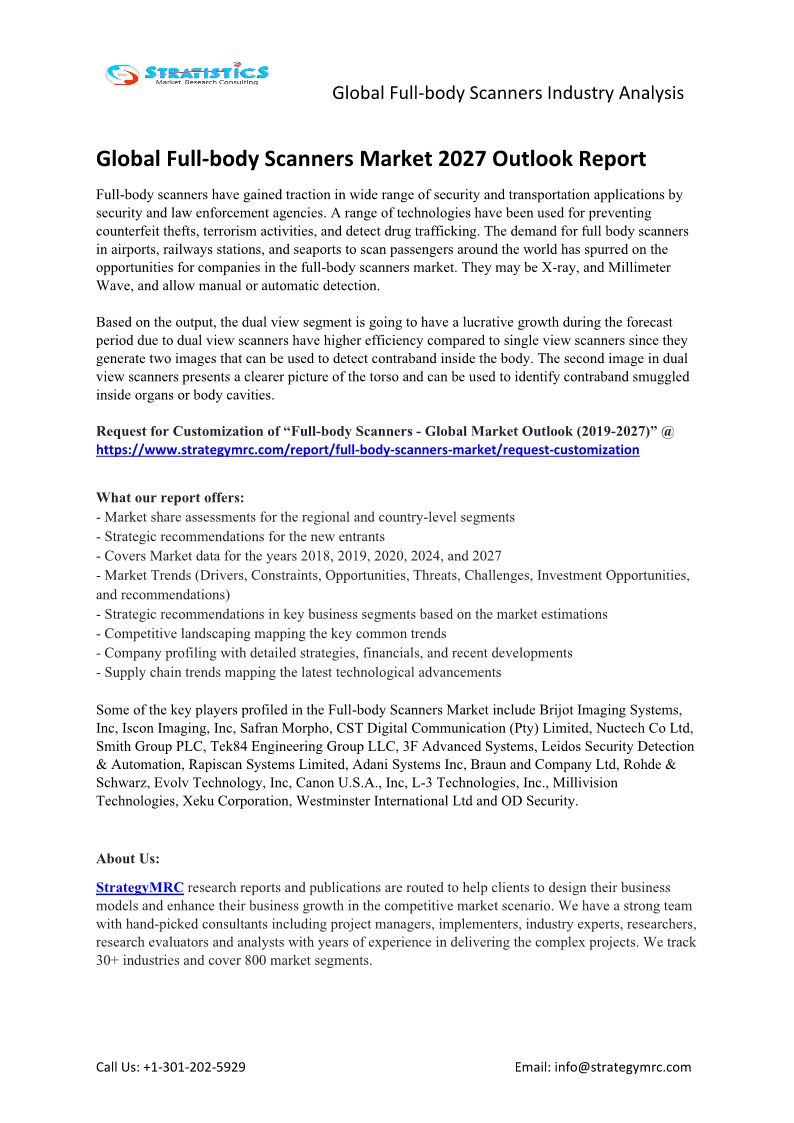 STRATISTICS
Market Research Consulting

Global Full-body Scanners Industry Analysis

Global Full-body Scanners Market 2027 Outlook Report

Full-body scanners have gained traction in wide range of security and transportation applications by security and law enforcement agencies. A range of technologies have been used for preventing counterfeit thefts, terrorism activities, and detect drug trafficking. The demand for full body scanners in airports, railways stations, and seaports to scan passengers around the world has spurred on the opportunities for companies in the full-body scanners market. They may be X-ray, and Millimeter Wave, and allow manual or automatic detection.

Based on the output, the dual view segment is going to have a lucrative growth during the forecast period due to dual view scanners have higher efficiency compared to single view scanners since they generate two images that can be used to detect contraband inside the body. The second image in dual view scanners presents a clearer picture of the torso and can be used to identify contraband smuggled inside organs or body cavities.

Request for Customization of “Full-body Scanners - Global Market Outlook (2019-2027)” @ https://www.strategymrc.com/report/full-body-scanners-market/request-customization

What our report offers:
- Market share assessments for the regional and country-level segments
- Strategic recommendations for the new entrants
- Covers Market data for the years 2018, 2019, 2020, 2024, and 2027
- Market Trends (Drivers, Constraints, Opportunities, Threats, Challenges, Investment Opportunities, and recommendations)
- Strategic recommendations in key business segments based on the market estimations
- Competitive landscaping mapping the key common trends
- Company profiling with detailed strategies, financials, and recent developments
- Supply chain trends mapping the latest technological advancements

Some of the key players profiled in the Full-body Scanners Market include Brijot Imaging Systems, Inc, Iscon Imaging, Inc, Safran Morpho, CST Digital Communication (Pty) Limited, Nuctech Co Ltd, Smith Group PLC, Tek84 Engineering Group LLC, 3F Advanced Systems, Leidos Security Detection & Automation, Rapiscan Systems Limited, Adani Systems Inc, Braun and Company Ltd, Rohde & Schwarz, Evolv Technology, Inc, Canon U.S.A., Inc, L-3 Technologies, Inc., Millivision Technologies, Xeku Corporation, Westminster International Ltd and OD Security.

About Us:

StrategyMRC research reports and publications are routed to help clients to design their business models and enhance their business growth in the competitive market scenario. We have a strong team with hand-picked consultants including project managers, implementers, industry experts, researchers, research evaluators and analysts with years of experience in delivering the complex projects. We track 30+ industries and cover 800 market segments.

Call Us: +1-301-202-5929 Email: info@strategymrc.com